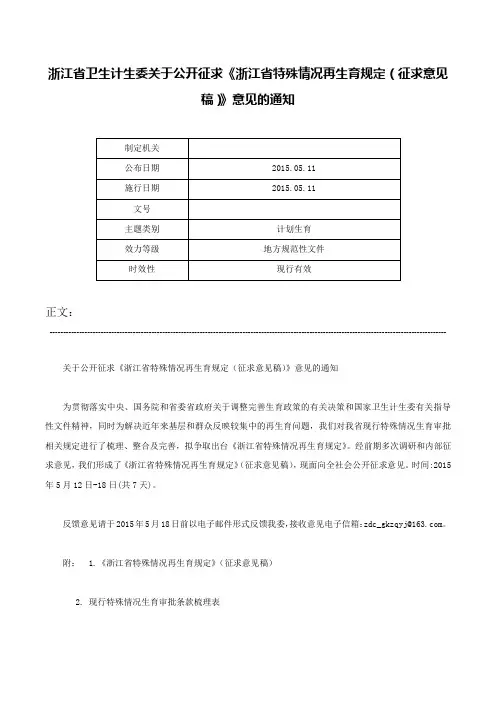 浙江省卫生计生委关于公开征求《浙江省特殊情况再生育规定（征求意见稿）》意见的通知

| 制定机关 | |
|---|---|
| 公布日期 | 2015.05.11 |
| 施行日期 | 2015.05.11 |
| 文号 | |
| 主题类别 | 计划生育 |
| 效力等级 | 地方规范性文件 |
| 时效性 | 现行有效 |

正文：

关于公开征求《浙江省特殊情况再生育规定（征求意见稿）》意见的通知

为贯彻落实中央、国务院和省委省政府关于调整完善生育政策的有关决策和国家卫生计生委有关指导性文件精神，同时为解决近年来基层和群众反映较集中的再生育问题，我们对我省现行特殊情况生育审批相关规定进行了梳理、整合及完善，拟争取出台《浙江省特殊情况再生育规定》。经前期多次调研和内部征求意见，我们形成了《浙江省特殊情况再生育规定》（征求意见稿），现面向全社会公开征求意见。时间：2015年5月12日-18日（共7天）。

反馈意见请于2015年5月18日前以电子邮件形式反馈我委，接收意见电子信箱：zdc_gkzqyj@163.com。

附： 1.《浙江省特殊情况再生育规定》（征求意见稿）

2. 现行特殊情况生育审批条款梳理表